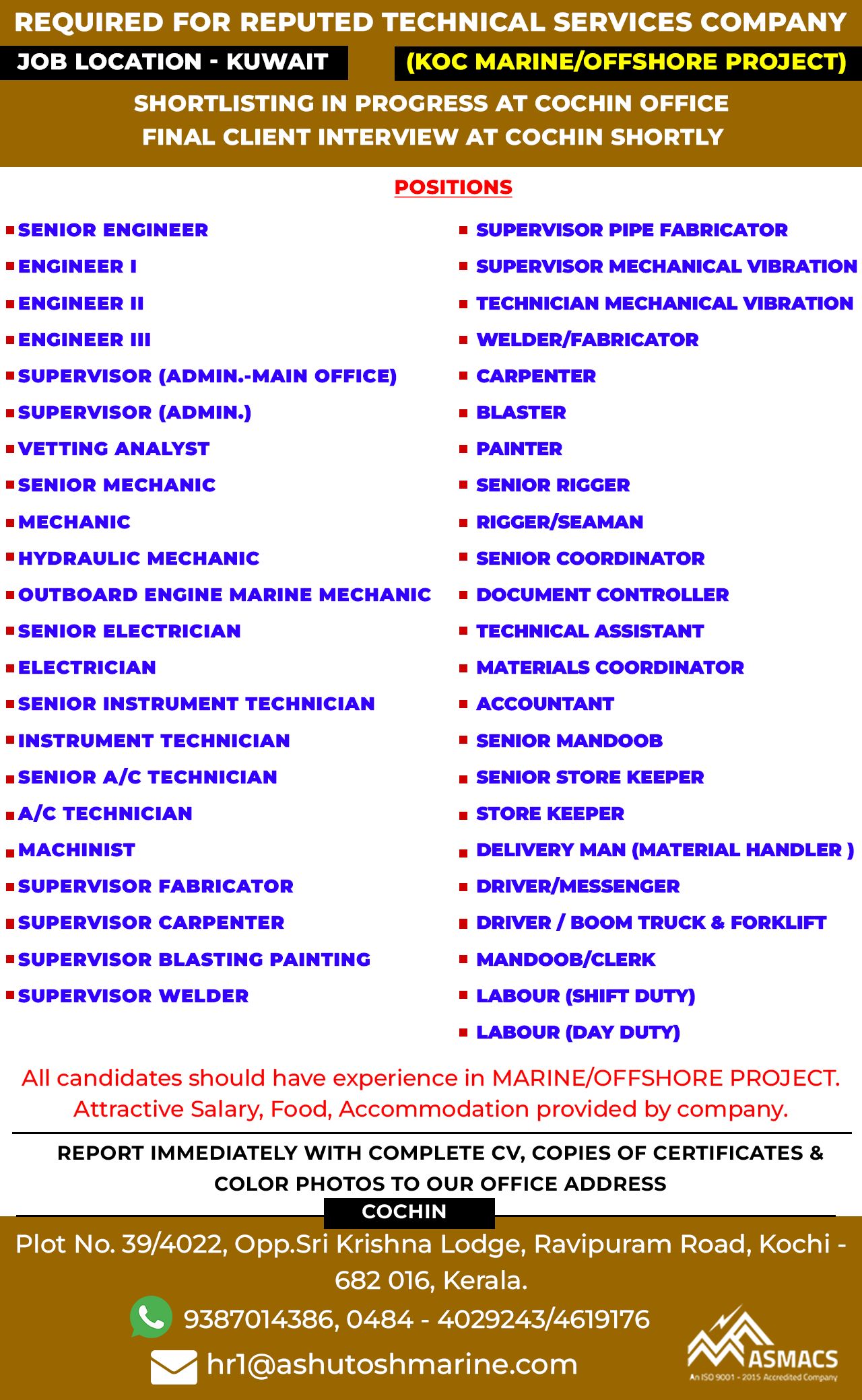 REQUIRED FOR REPUTED TECHNICAL SERVICES COMPANY

JOB LOCATION - KUWAIT (KOC MARINE/OFFSHORE PROJECT)

SHORTLISTING IN PROGRESS AT COCHIN OFFICE
FINAL CLIENT INTERVIEW AT COCHIN SHORTLY

POSITIONS

SENIOR ENGINEER
ENGINEER I
ENGINEER II
ENGINEER III
SUPERVISOR (ADMIN.-MAIN OFFICE)
SUPERVISOR (ADMIN.)
VETTING ANALYST
SENIOR MECHANIC
MECHANIC
HYDRAULIC MECHANIC
OUTBOARD ENGINE MARINE MECHANIC
SENIOR ELECTRICIAN
ELECTRICIAN
SENIOR INSTRUMENT TECHNICIAN
INSTRUMENT TECHNICIAN
SENIOR A/C TECHNICIAN
A/C TECHNICIAN
MACHINIST
SUPERVISOR FABRICATOR
SUPERVISOR CARPENTER
SUPERVISOR BLASTING PAINTING
SUPERVISOR WELDER

SUPERVISOR PIPE FABRICATOR
SUPERVISOR MECHANICAL VIBRATION
TECHNICIAN MECHANICAL VIBRATION
WELDER/FABRICATOR
CARPENTER
BLASTER
PAINTER
SENIOR RIGGER
RIGGER/SEAMAN
SENIOR COORDINATOR
DOCUMENT CONTROLLER
TECHNICAL ASSISTANT
MATERIALS COORDINATOR
ACCOUNTANT
SENIOR MANDOOB
SENIOR STORE KEEPER
STORE KEEPER
DELIVERY MAN (MATERIAL HANDLER )
DRIVER/MESSENGER
DRIVER / BOOM TRUCK & FORKLIFT
MANDOOB/CLERK
LABOUR (SHIFT DUTY)
LABOUR (DAY DUTY)

All candidates should have experience in MARINE/OFFSHORE PROJECT.
Attractive Salary, Food, Accommodation provided by company.

REPORT IMMEDIATELY WITH COMPLETE CV, COPIES OF CERTIFICATES & COLOR PHOTOS TO OUR OFFICE ADDRESS

COCHIN

Plot No. 39/4022, Opp.Sri Krishna Lodge, Ravipuram Road, Kochi - 682 016, Kerala.

9387014386, 0484 - 4029243/4619176

hr1@ashutoshmarine.com

ASMACS
An ISO 9001 - 2015 Accredited Company